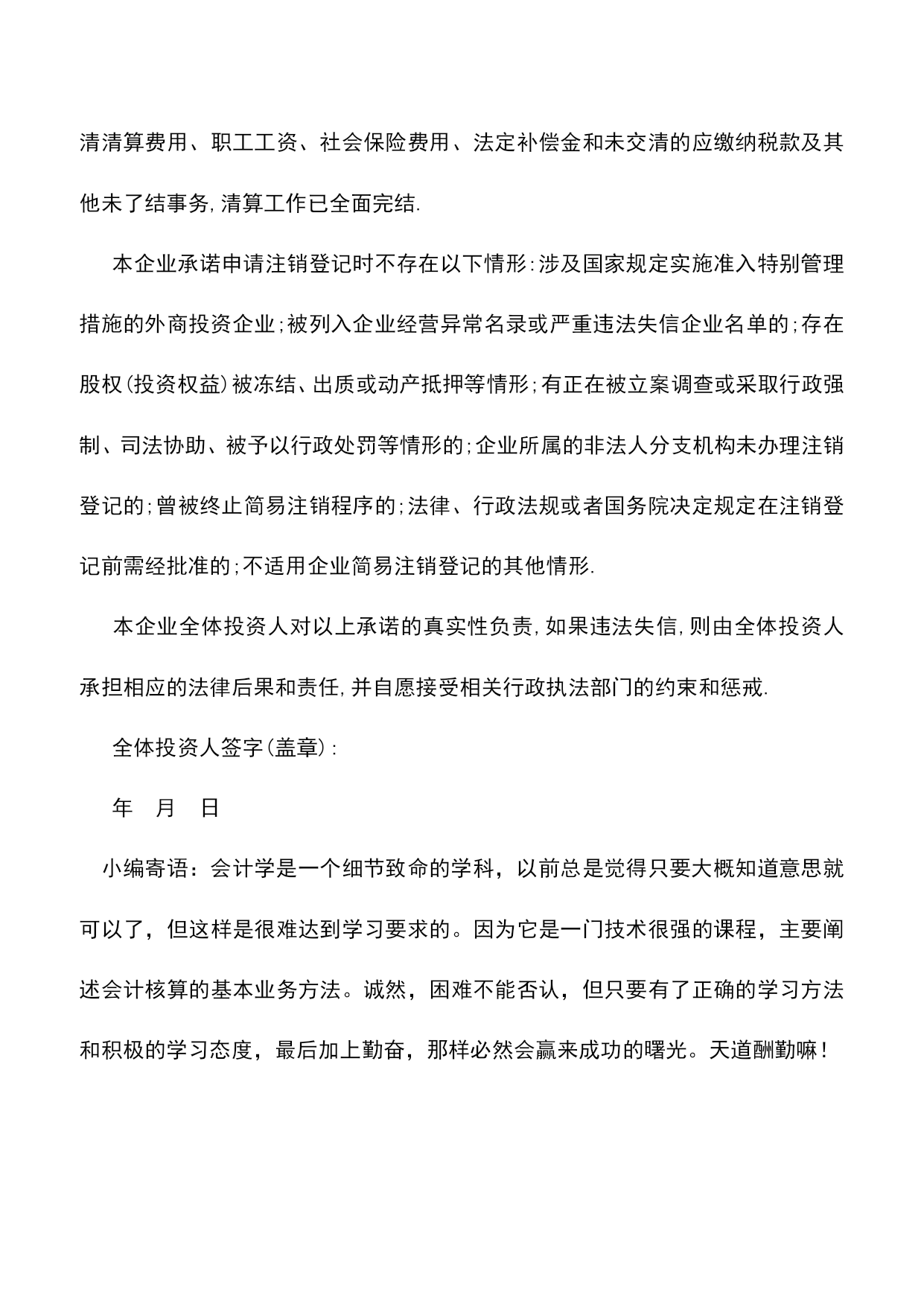 清清算费用、职工工资、社会保险费用、法定补偿金和未交清的应缴纳税款及其他未了结事务,清算工作已全面完结.

本企业承诺申请注销登记时不存在以下情形:涉及国家规定实施准入特别管理措施的外商投资企业;被列入企业经营异常名录或严重违法失信企业名单的;存在股权(投资权益)被冻结、出质或动产抵押等情形;有正在被立案调查或采取行政强制、司法协助、被予以行政处罚等情形的;企业所属的非法人分支机构未办理注销登记的;曾被终止简易注销程序的;法律、行政法规或者国务院决定规定在注销登记前需经批准的;不适用企业简易注销登记的其他情形.

本企业全体投资人对以上承诺的真实性负责,如果违法失信,则由全体投资人承担相应的法律后果和责任,并自愿接受相关行政执法部门的约束和惩戒.

全体投资人签字(盖章):

年 月 日

小编寄语：会计学是一个细节致命的学科，以前总是觉得只要大概知道意思就可以了，但这样是很难达到学习要求的。因为它是一门技术很强的课程，主要阐述会计核算的基本业务方法。诚然，困难不能否认，但只要有了正确的学习方法和积极的学习态度，最后加上勤奋，那样必然会赢来成功的曙光。天道酬勤嘛！